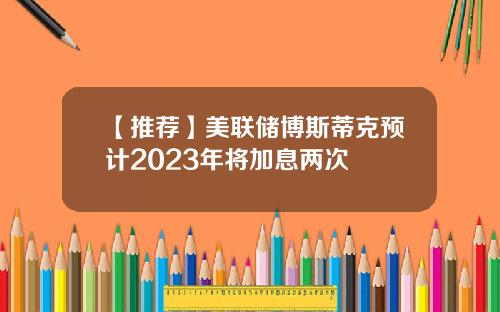 【推荐】美联储博斯蒂克预计2023年将加息两次